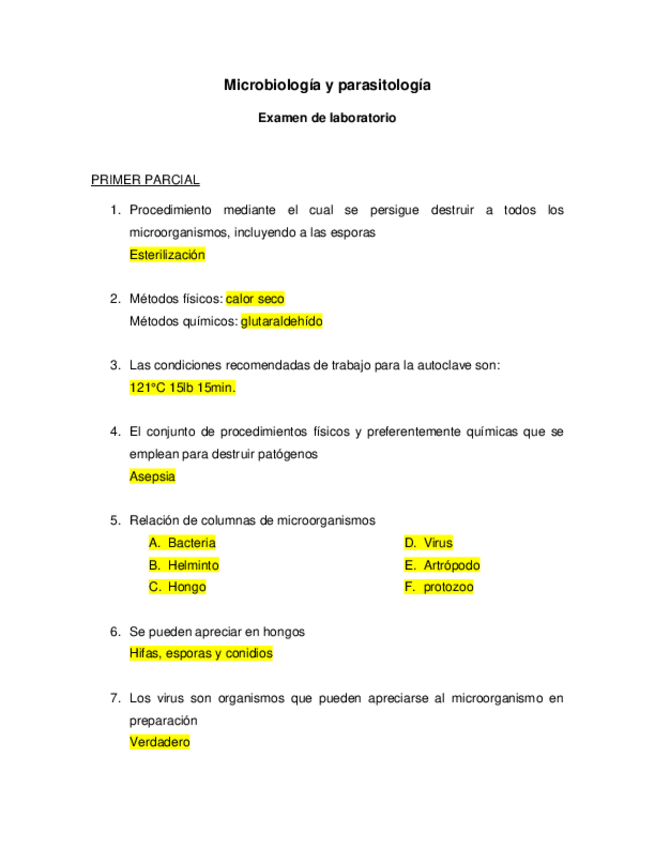 Microbiología y parasitología

Examen de laboratorio

PRIMER PARCIAL

1. Procedimiento mediante el cual se persigue destruir a todos los microorganismos, incluyendo a las esporas
Esterilización

2. Métodos físicos: calor seco
Métodos químicos: glutaraldehído

3. Las condiciones recomendadas de trabajo para la autoclave son:
121°C 15lb 15min.

4. El conjunto de procedimientos físicos y preferentemente químicas que se emplean para destruir patógenos
Asepsia

5. Relación de columnas de microorganismos
A. Bacteria
B. Helminto
C. Hongo
D. Virus
E. Artrópodo
F. protozoo

6. Se pueden apreciar en hongos
Hifas, esporas y conidios

7. Los virus son organismos que pueden apreciarse al microorganismo en preparación
Verdadero